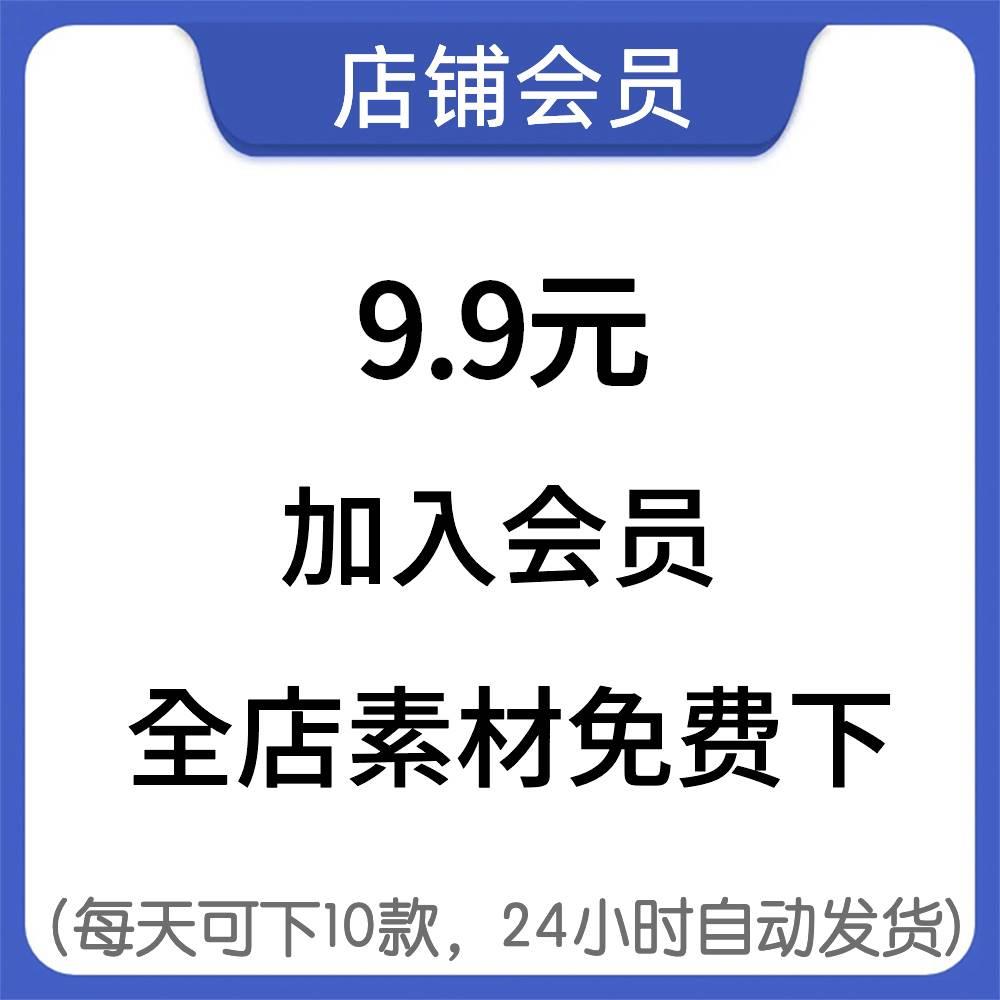 店铺会员

9.9元

加入会员

全店素材免费下

(每天可下10款，24小时自动发货)